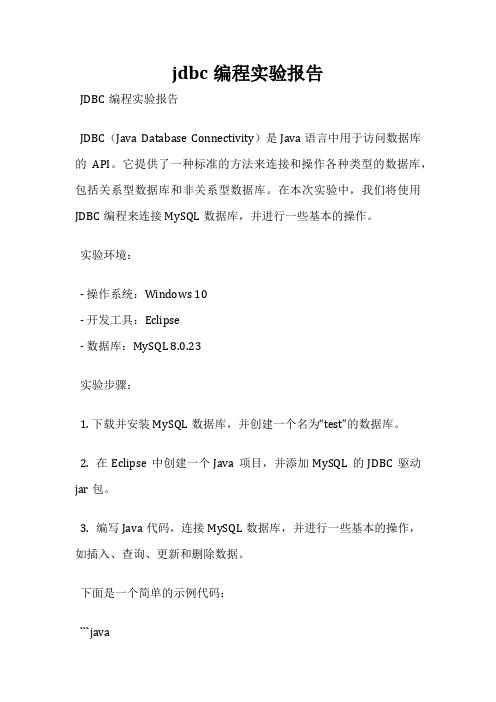 jdbc 编程实验报告

JDBC 编程实验报告

JDBC（Java Database Connectivity）是 Java 语言中用于访问数据库的 API。它提供了一种标准的方法来连接和操作各种类型的数据库，包括关系型数据库和非关系型数据库。在本次实验中，我们将使用 JDBC 编程来连接 MySQL 数据库，并进行一些基本的操作。

实验环境：

- 操作系统：Windows 10
- 开发工具：Eclipse
- 数据库：MySQL 8.0.23

实验步骤：

1. 下载并安装 MySQL 数据库，并创建一个名为“test”的数据库。

2. 在 Eclipse 中创建一个 Java 项目，并添加 MySQL 的 JDBC 驱动 jar 包。

3. 编写 Java 代码，连接 MySQL 数据库，并进行一些基本的操作，如插入、查询、更新和删除数据。

下面是一个简单的示例代码：

```java